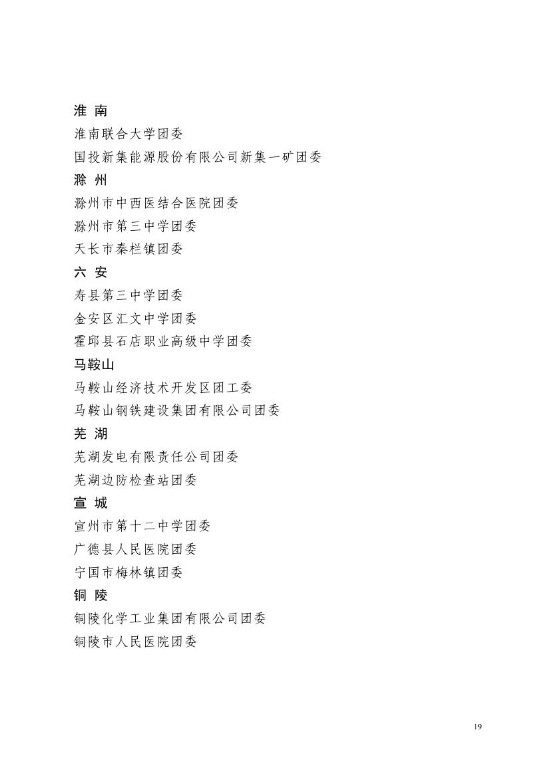 淮 南

淮南联合大学团委

国投新集能源股份有限公司新集一矿团委

滁 州

滁州市中西医结合医院团委

滁州市第三中学团委

天长市秦栏镇团委

六 安

寿县第三中学团委

金安区汇文中学团委

霍邱县石店职业高级中学团委

马鞍山

马鞍山经济技术开发区团工委

马鞍山钢铁建设集团有限公司团委

芜 湖

芜湖发电有限责任公司团委

芜湖边防检查站团委

宣 城

宣州市第十二中学团委

广德县人民医院团委

宁国市梅林镇团委

铜 陵

铜陵化学工业集团有限公司团委

铜陵市人民医院团委

19